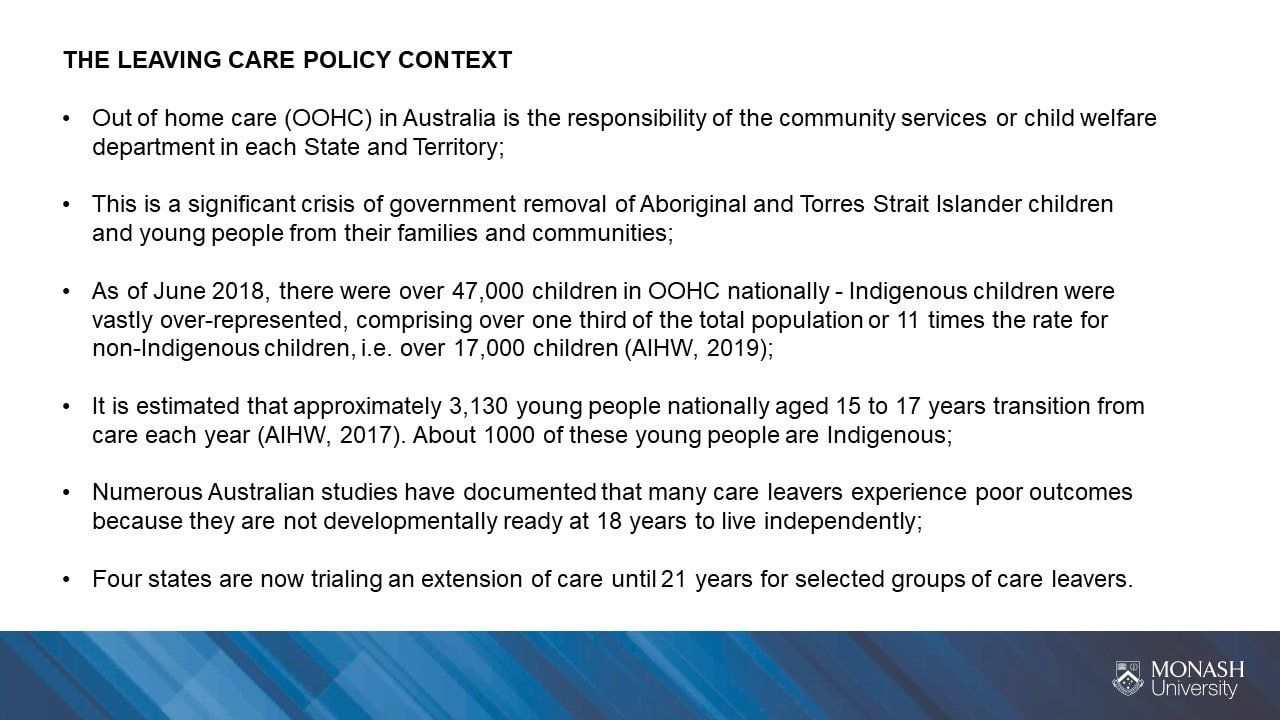 THE LEAVING CARE POLICY CONTEXT

• Out of home care (OOHC) in Australia is the responsibility of the community services or child welfare department in each State and Territory;

• This is a significant crisis of government removal of Aboriginal and Torres Strait Islander children and young people from their families and communities;

• As of June 2018, there were over 47,000 children in OOHC nationally - Indigenous children were vastly over-represented, comprising over one third of the total population or 11 times the rate for non-Indigenous children, i.e. over 17,000 children (AIHW, 2019);

• It is estimated that approximately 3,130 young people nationally aged 15 to 17 years transition from care each year (AIHW, 2017). About 1000 of these young people are Indigenous;

• Numerous Australian studies have documented that many care leavers experience poor outcomes because they are not developmentally ready at 18 years to live independently;

• Four states are now trialing an extension of care until 21 years for selected groups of care leavers.

MONASH
University